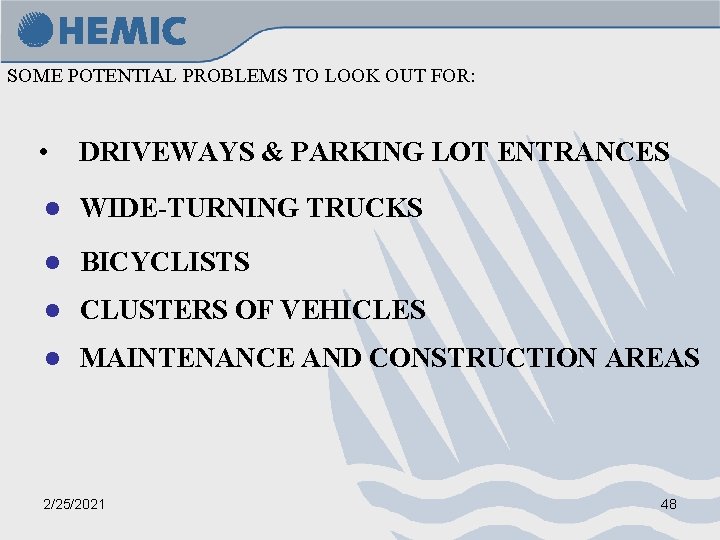 HEMIC

SOME POTENTIAL PROBLEMS TO LOOK OUT FOR:

• DRIVEWAYS & PARKING LOT ENTRANCES
• WIDE-TURNING TRUCKS
• BICYCLISTS
• CLUSTERS OF VEHICLES
• MAINTENANCE AND CONSTRUCTION AREAS

2/25/2021

48